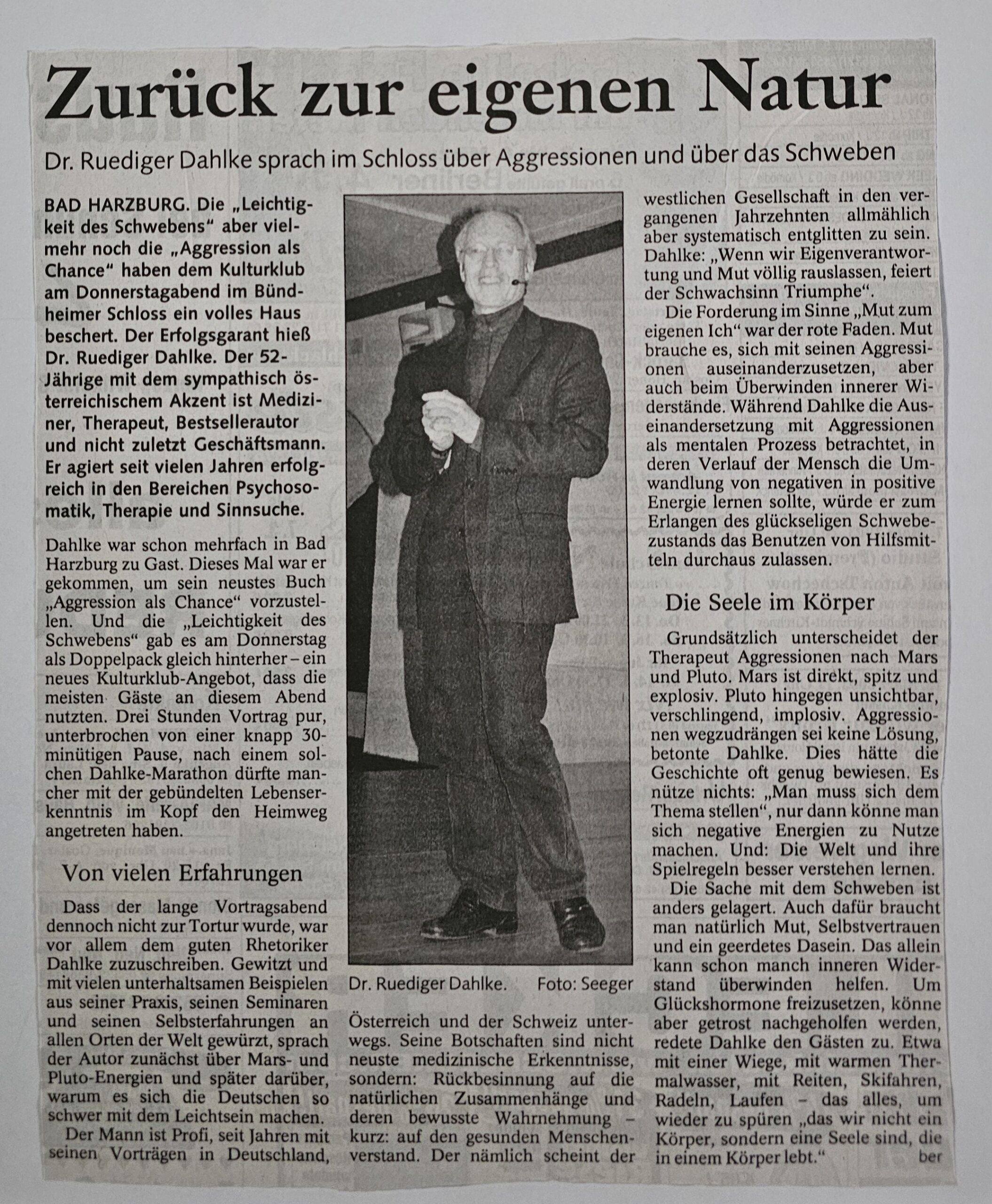 Zurück zur eigenen Natur

Dr. Ruediger Dahlke sprach im Schloss über Aggressionen und über das Schweben

BAD HARZBURG. Die „Leichtigkeit des Schwebens“ aber vielmehr noch die „Aggression als Chance“ haben dem Kulturklub am Donnerstagabend im Bündheimer Schloss ein volles Haus beschert. Der Erfolgsgarant hieß Dr. Ruediger Dahlke. Der 52-Jährige mit dem sympathisch österreichischem Akzent ist Mediziner, Therapeut, Bestsellerautor und nicht zuletzt Geschäftsmann. Er agiert seit vielen Jahren erfolgreich in den Bereichen Psychosomatik, Therapie und Sinnsuche.

Dahlke war schon mehrfach in Bad Harzburg zu Gast. Dieses Mal war er gekommen, um sein neustes Buch „Aggression als Chance“ vorzustellen. Und die „Leichtigkeit des Schwebens“ gab es am Donnerstag als Doppelpack gleich hinterher – ein neues Kulturklub-Angebot, dass die meisten Gäste an diesem Abend nutzten. Drei Stunden Vortrag pur, unterbrochen von einer knapp 30-minütigen Pause, nach einem solchen Dahlke-Marathon dürfte mancher mit der gebündelten Lebenserkenntnis im Kopf den Heimweg angetreten haben.

Von vielen Erfahrungen

Dass der lange Vortragsabend dennoch nicht zur Tortur wurde, war vor allem dem guten Rhetoriker Dahlke zuzuschreiben. Gewitzt und mit vielen unterhaltsamen Beispielen aus seiner Praxis, seinen Seminaren und seinen Selbsterfahrungen an allen Orten der Welt gewürzt, sprach der Autor zunächst über Mars- und Pluto-Energien und später darüber, warum es sich die Deutschen so schwer mit dem Leichtsein machen.

Der Mann ist Profi, seit Jahren mit seinen Vorträgen in Deutschland,

Dr. Ruediger Dahlke. Foto: Seeger

Österreich und der Schweiz unterwegs. Seine Botschaften sind nicht neuste medizinische Erkenntnisse, sondern: Rückbesinnung auf die natürlichen Zusammenhänge und deren bewusste Wahrnehmung – kurz: auf den gesunden Menschenverstand. Der nämlich scheint der westlichen Gesellschaft in den vergangenen Jahrzehnten allmählich aber systematisch entglitten zu sein. Dahlke: „Wenn wir Eigenverantwortung und Mut völlig rauslassen, feiert der Schwachsinn Triumphe“.

Die Forderung im Sinne „Mut zum eigenen Ich“ war der rote Faden. Mut brauche es, sich mit seinen Aggressionen auseinanderzusetzen, aber auch beim Überwinden innerer Widerstände. Während Dahlke die Auseinandersetzung mit Aggressionen als mentalen Prozess betrachtet, in deren Verlauf der Mensch die Umwandlung von negativen in positive Energie lernen sollte, würde er zum Erlangen des glückseligen Schwebezustands das Benutzen von Hilfsmitteln durchaus zulassen.

Die Seele im Körper

Grundsätzlich unterscheidet der Therapeut Aggressionen nach Mars und Pluto. Mars ist direkt, spitz und explosiv. Pluto hingegen unsichtbar, verschlingend, implosiv. Aggressionen wegzudrängen sei keine Lösung, betonte Dahlke. Dies hätte die Geschichte oft genug bewiesen. Es nütze nichts: „Man muss sich dem Thema stellen“, nur dann könne man sich negative Energien zu Nutze machen. Und: Die Welt und ihre Spielregeln besser verstehen lernen.

Die Sache mit dem Schweben ist anders gelagert. Auch dafür braucht man natürlich Mut, Selbstvertrauen und ein geerdetes Dasein. Das allein kann schon manch inneren Widerstand überwinden helfen. Um Glückshormone freizusetzen, könne aber getrost nachgeholfen werden, redete Dahlke den Gästen zu. Etwa mit einer Wiege, mit warmen Thermalwasser, mit Reiten, Skifahren, Radeln, Laufen – das alles, um wieder zu spüren „das wir nicht ein Körper, sondern eine Seele sind, die in einem Körper lebt.“ ber